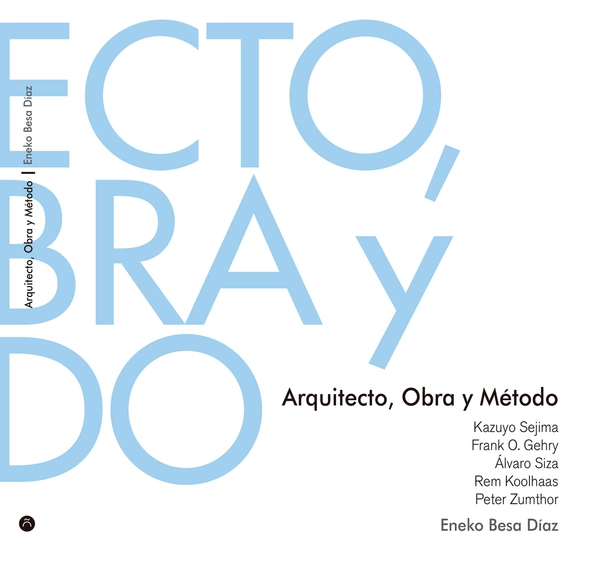 ECTO,
BRA y
DO

Arquitecto, Obra y Método | Eneko Besa Díaz

Arquitecto, Obra y Método

Kazuyo Sejima
Frank O. Gehry
Álvaro Siza
Rem Koolhaas
Peter Zumthor

Eneko Besa Díaz